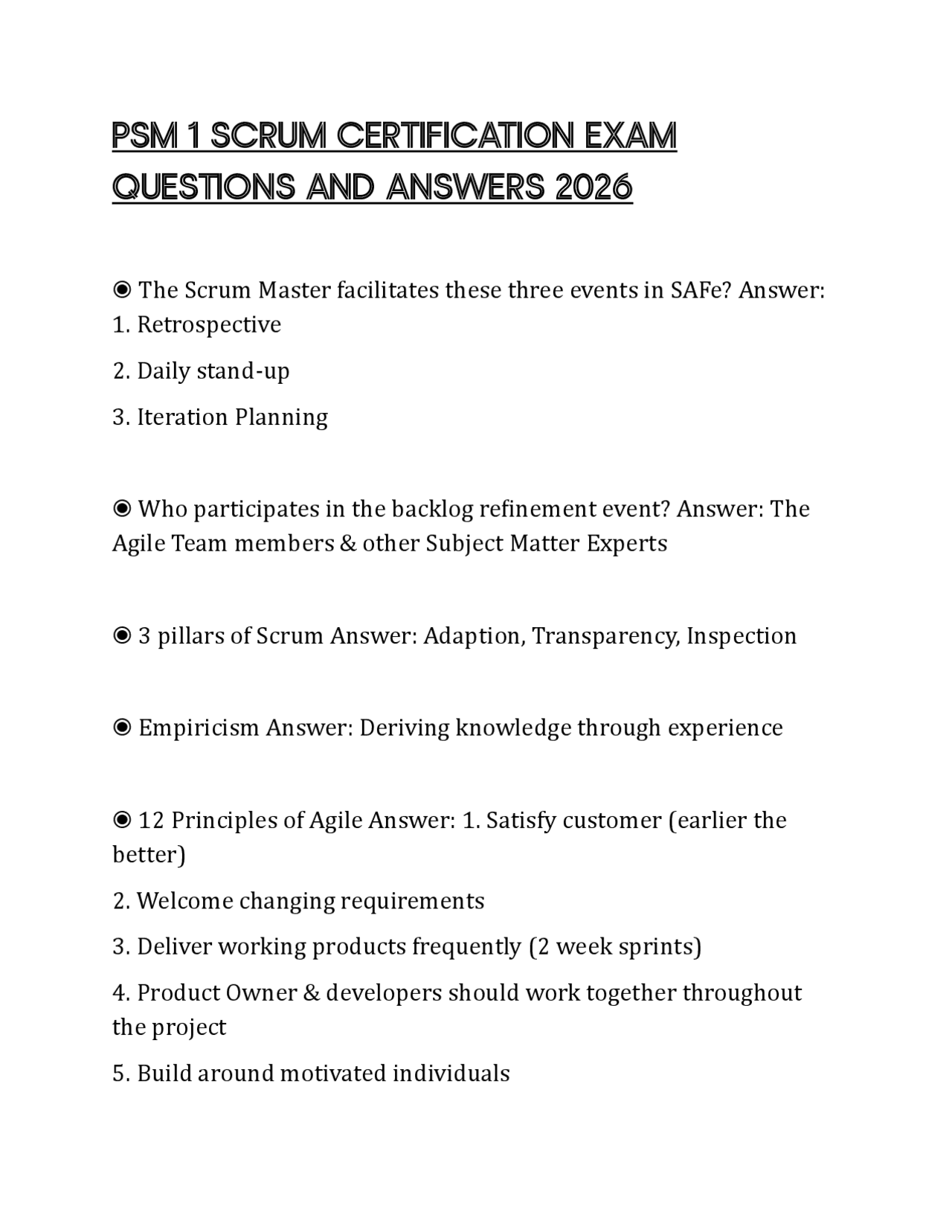 PSM 1 SCRUM CERTIFICATION EXAM QUESTIONS AND ANSWERS 2026

◉ The Scrum Master facilitates these three events in SAFe? Answer: 1. Retrospective

2. Daily stand-up

3. Iteration Planning

◉ Who participates in the backlog refinement event? Answer: The Agile Team members & other Subject Matter Experts

◉ 3 pillars of Scrum Answer: Adaption, Transparency, Inspection

◉ Empiricism Answer: Deriving knowledge through experience

◉ 12 Principles of Agile Answer: 1. Satisfy customer (earlier the better)

2. Welcome changing requirements

3. Deliver working products frequently (2 week sprints)

4. Product Owner & developers should work together throughout the project

5. Build around motivated individuals